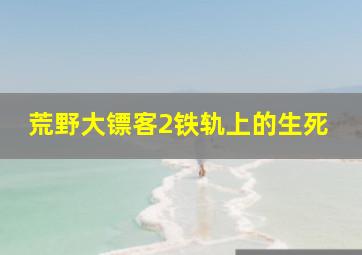 荒野大镖客2铁轨上的生死